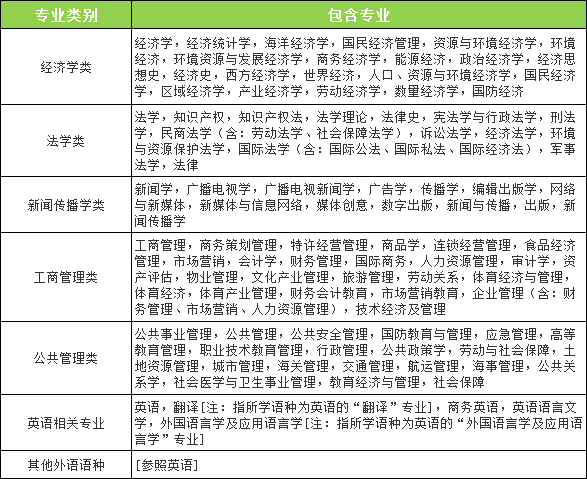 | 专业类别 | 包含专业 |
|---|---|
| 经济学类 | 经济学，经济统计学，海洋经济学，国民经济管理，资源与环境经济学，环境经济，环境资源与发展经济学，商务经济学，能源经济，政治经济学，经济思想史，经济史，西方经济学，世界经济，人口、资源与环境经济学，国民经济学，区域经济学，产业经济学，劳动经济学，数量经济学，国防经济 |
| 法学类 | 法学，知识产权，知识产权法，法学理论，法律史，宪法学与行政法学，刑法学，民商法学（含：劳动法学、社会保障法学），诉讼法学，经济法学，环境与资源保护法学，国际法学（含：国际公法、国际私法、国际经济法），军事法学，法律 |
| 新闻传播学类 | 新闻学，广播电视学，广播电视新闻学，广告学，传播学，编辑出版学，网络与新媒体，新媒体与信息网络，媒体创意，数字出版，新闻与传播，出版，新闻传播学 |
| 工商管理类 | 工商管理，商务策划管理，特许经营管理，商品学，连锁经营管理，食品经济管理，市场营销，会计学，财务管理，国际商务，人力资源管理，审计学，资产评估，物业管理，文化产业管理，旅游管理，劳动关系，体育经济与管理，体育经济，体育产业管理，财务会计教育，市场营销教育，企业管理（含：财务管理、市场营销、人力资源管理），技术经济及管理 |
| 公共管理类 | 公共事业管理，公共管理，公共安全管理，国防教育与管理，应急管理，高等教育管理，职业技术教育管理，行政管理，公共政策学，劳动与社会保障，土地资源管理，城市管理，海关管理，交通管理，航运管理，海事管理，公共关系学，社会医学与卫生事业管理，教育经济与管理，社会保障 |
| 英语相关专业 | 英语，翻译[注：指所学语种为英语的“翻译”专业]，商务英语，英语语言文学，外国语言学及应用语言学[注：指所学语种为英语的“外国语言学及应用语言学”专业] |
| 其他外语语种 | [参照英语] |